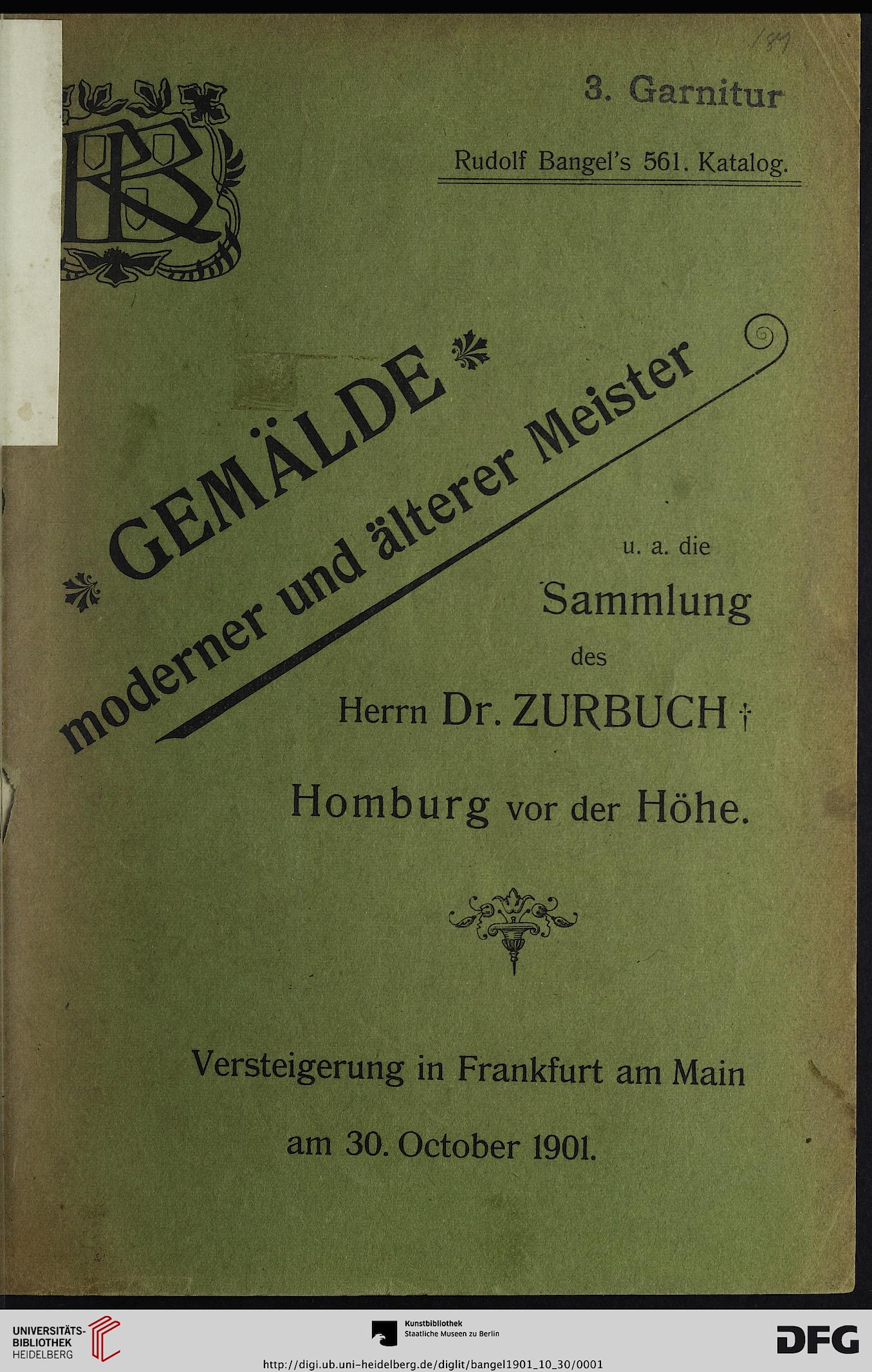 184

3. Garnitur

Rudolf Bangel's 561. Katalog.

RB

GEMÄLDE

moderner und älterer Meister

u. a. die

Sammlung

des

Herrn Dr. ZURBUCH †

Homburg vor der Höhe.

Versteigerung in Frankfurt am Main

am 30. October 1901.

UNIVERSITÄTS-BIBLIOTHEK HEIDELBERG

Kunstbibliothek Staatliche Museen zu Berlin

DFG

http://digi.ub.uni-heidelberg.de/diglit/bangel1901_10_30/0001